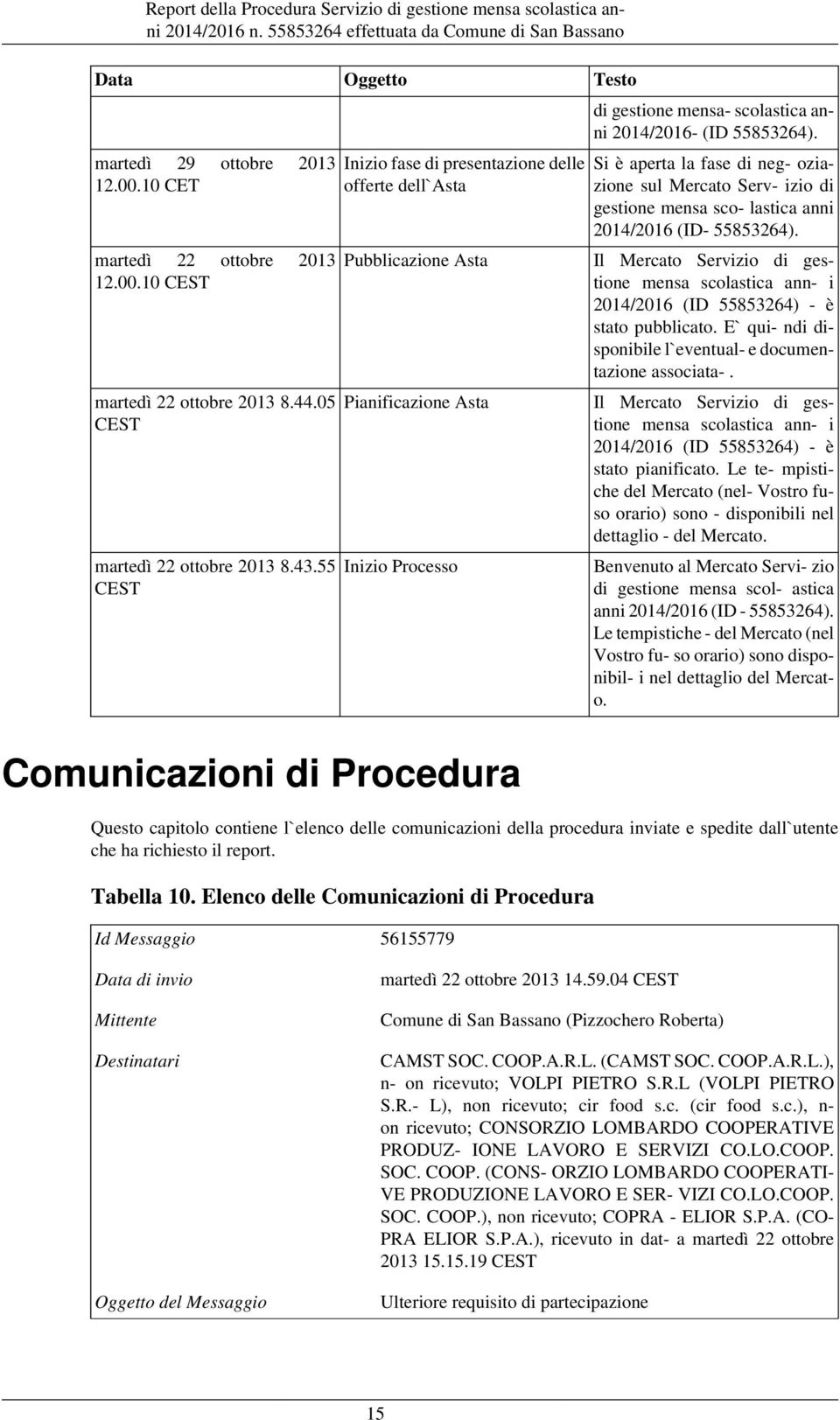 Report della Procedura Servizio di gestione mensa scolastica anni 2014/2016 n. 55853264 effettuata da Comune di San Bassano

| Data | Oggetto | Testo |
|---|---|---|
| | | di gestione mensa- scolastica anni 2014/2016- (ID 55853264). |
| martedì 29 ottobre 2013 12.00.10 CET | Inizio fase di presentazione delle offerte dell`Asta | Si è aperta la fase di neg- oziazione sul Mercato Serv- izio di gestione mensa sco- lastica anni 2014/2016 (ID- 55853264). |
| martedì 22 ottobre 2013 12.00.10 CEST | Pubblicazione Asta | Il Mercato Servizio di gestione mensa scolastica ann- i 2014/2016 (ID 55853264) - è stato pubblicato. E` qui- ndi disponibile l`eventual- e documentazione associata- . |
| martedì 22 ottobre 2013 8.44.05 CEST | Pianificazione Asta | Il Mercato Servizio di gestione mensa scolastica ann- i 2014/2016 (ID 55853264) - è stato pianificato. Le te- mpistiche del Mercato (nel- Vostro fuso orario) sono - disponibili nel dettaglio - del Mercato. |
| martedì 22 ottobre 2013 8.43.55 CEST | Inizio Processo | Benvenuto al Mercato Servi- zio di gestione mensa scol- astica anni 2014/2016 (ID - 55853264). Le tempistiche - del Mercato (nel Vostro fu- so orario) sono disponibil- i nel dettaglio del Mercato. |

Comunicazioni di Procedura

Questo capitolo contiene l`elenco delle comunicazioni della procedura inviate e spedite dall`utente che ha richiesto il report.

Tabella 10. Elenco delle Comunicazioni di Procedura

| | |
|---|---|
| Id Messaggio | 56155779 |
| Data di invio | martedì 22 ottobre 2013 14.59.04 CEST |
| Mittente | Comune di San Bassano (Pizzochero Roberta) |
| Destinatari | CAMST SOC. COOP.A.R.L. (CAMST SOC. COOP.A.R.L.), n- on ricevuto; VOLPI PIETRO S.R.L (VOLPI PIETRO S.R.- L), non ricevuto; cir food s.c. (cir food s.c.), n- on ricevuto; CONSORZIO LOMBARDO COOPERATIVE PRODUZ- IONE LAVORO E SERVIZI CO.LO.COOP. SOC. COOP. (CONS- ORZIO LOMBARDO COOPERATIVE PRODUZIONE LAVORO E SER- VIZI CO.LO.COOP. SOC. COOP.), non ricevuto; COPRA - ELIOR S.P.A. (COPRA ELIOR S.P.A.), ricevuto in dat- a martedì 22 ottobre 2013 15.15.19 CEST |
| Oggetto del Messaggio | Ulteriore requisito di partecipazione |

15